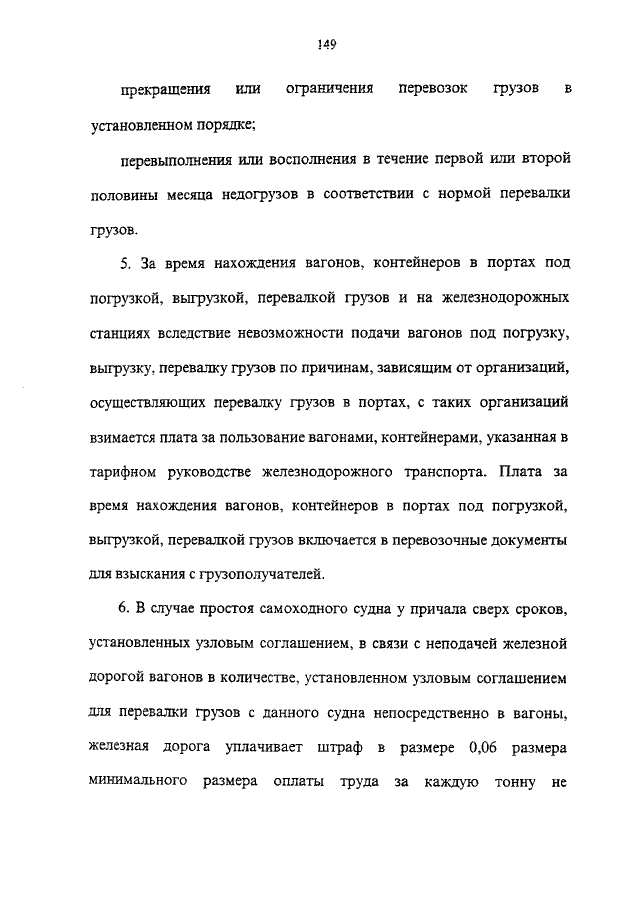 149

прекращения или ограничения перевозок грузов в установленном порядке;

перевыполнения или восполнения в течение первой или второй половины месяца недогрузов в соответствии с нормой перевалки грузов.

5. За время нахождения вагонов, контейнеров в портах под погрузкой, выгрузкой, перевалкой грузов и на железнодорожных станциях вследствие невозможности подачи вагонов под погрузку, выгрузку, перевалку грузов по причинам, зависящим от организаций, осуществляющих перевалку грузов в портах, с таких организаций взимается плата за пользование вагонами, контейнерами, указанная в тарифном руководстве железнодорожного транспорта. Плата за время нахождения вагонов, контейнеров в портах под погрузкой, выгрузкой, перевалкой грузов включается в перевозочные документы для взыскания с грузополучателей.

6. В случае простоя самоходного судна у причала сверх сроков, установленных узловым соглашением, в связи с неподачей железной дорогой вагонов в количестве, установленном узловым соглашением для перевалки грузов с данного судна непосредственно в вагоны, железная дорога уплачивает штраф в размере 0,06 размера минимального размера оплаты труда за каждую тонну не